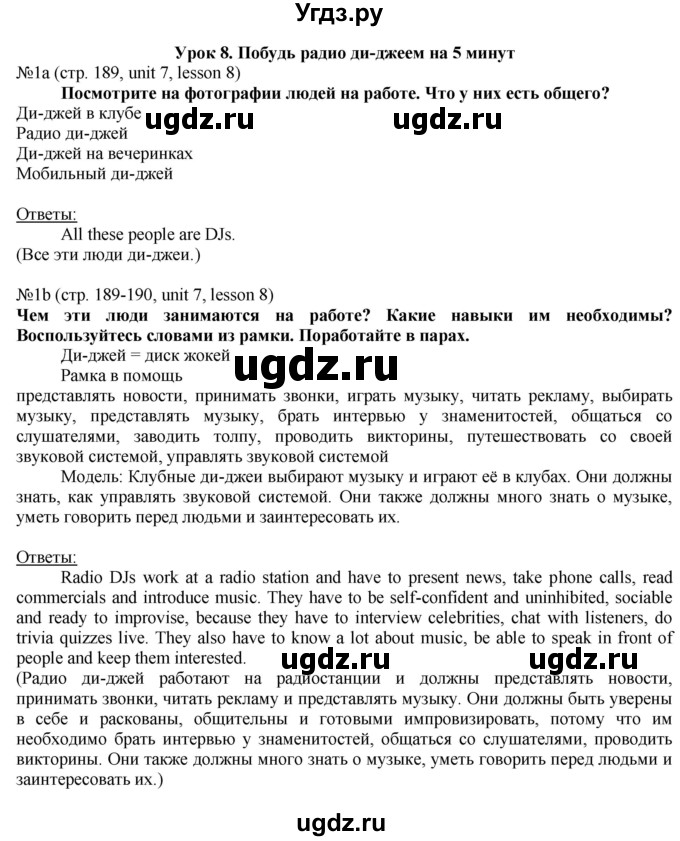 Угдз.ру

Урок 8. Побудь радио ди-джеем на 5 минут

№1a (стр. 189, unit 7, lesson 8)

Посмотрите на фотографии людей на работе. Что у них есть общего?

Ди-джей в клубе ugdz.ru ugdz.ru
Радио ди-джей
Ди-джей на вечеринках
Мобильный ди-джей

Ответы:
All these people are DJs.
(Все эти люди ди-джеи.)

№1b (стр. 189-190, unit 7, lesson 8)

Чем эти люди занимаются на работе? Какие навыки им необходимы? Воспользуйтесь словами из рамки. Поработайте в парах.

Ди-джей = диск жокей ugdz.ru
Рамка в помощь
представлять новости, принимать звонки, играть музыку, читать рекламу, выбирать музыку, представлять музыку, брать интервью у знаменитостей, общаться со слушателями, заводить толпу, проводить викторины, путешествовать со своей звуковой системой, управлять звуковой системой

Модель: Клубные ди-джеи выбирают музыку и играют её в клубах. Они должны знать, как управлять звуковой системой. Они также должны много знать о музыке, уметь говорить перед людьми и заинтересовать их.

Ответы:
Radio DJs work at a radio station and have to present news, take phone calls, read commercials and introduce music. They have to be self-confident and uninhibited, sociable and ready to improvise, because they have to interview celebrities, chat with listeners, do trivia quizzes live. They also have to know a lot about music, be able to speak in front of people and keep them interested. ugdz.ru ugdz.ru
(Радио ди-джей работают на радиостанции и должны представлять новости, принимать звонки, читать рекламу и представлять музыку. Они должны быть уверены в себе и раскованы, общительны и готовыми импровизировать, потому что им необходимо брать интервью у знаменитостей, общаться со слушателями, проводить викторины. Они также должны много знать о музыке, уметь говорить перед людьми и заинтересовать их.)

ugdz.ru